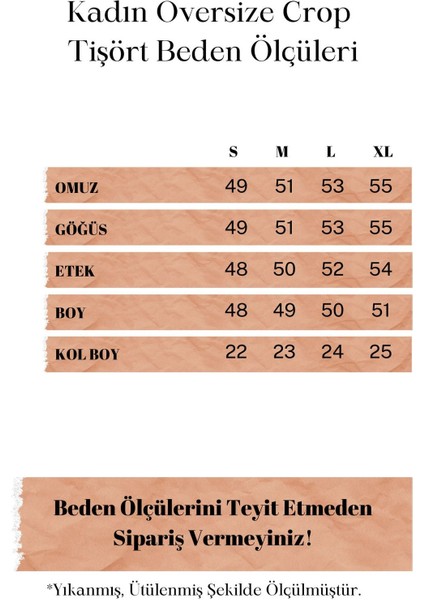 Kadın Oversize Crop Tişört Beden Ölçüleri

| | S | M | L | XL |
|---|---|---|---|---|
| OMUZ | 49 | 51 | 53 | 55 |
| GÖĞÜS | 49 | 51 | 53 | 55 |
| ETEK | 48 | 50 | 52 | 54 |
| BOY | 48 | 49 | 50 | 51 |
| KOL BOY | 22 | 23 | 24 | 25 |

Beden Ölçülerini Teyit Etmeden Sipariş Vermeyiniz!

*Yıkanmış, Ütülenmiş Şekilde Ölçülmüştür.